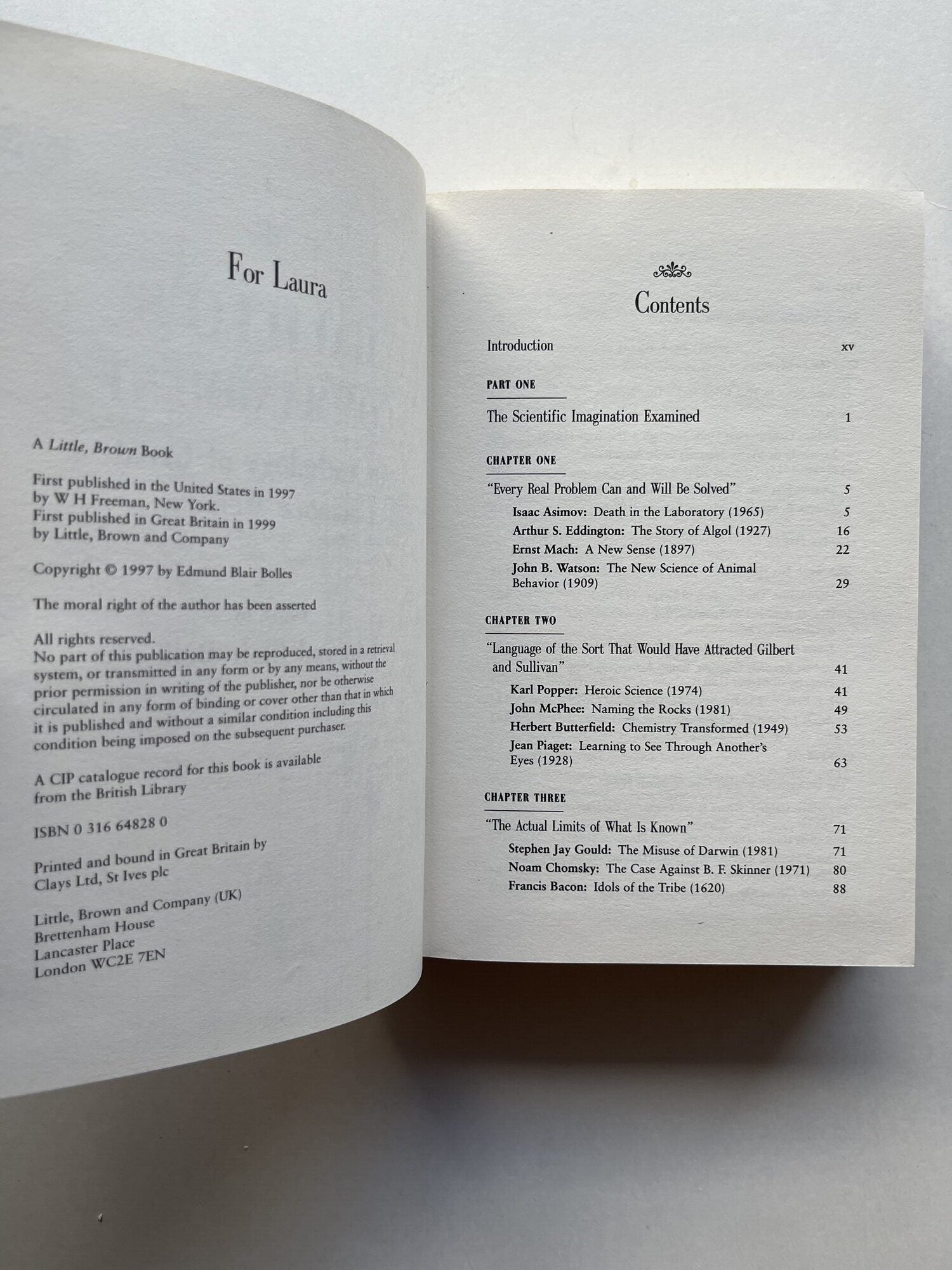 For Laura

A Little, Brown Book

First published in the United States in 1997
by W H Freeman, New York.
First published in Great Britain in 1999
by Little, Brown and Company

Copyright © 1997 by Edmund Blair Bolles

The moral right of the author has been asserted

All rights reserved.
No part of this publication may be reproduced, stored in a retrieval system, or transmitted in any form or by any means, without the prior permission in writing of the publisher, nor be otherwise circulated in any form of binding or cover other than that in which it is published and without a similar condition including this condition being imposed on the subsequent purchaser.

A CIP catalogue record for this book is available from the British Library

ISBN 0 316 64828 0

Printed and bound in Great Britain by
Clays Ltd, St Ives plc

Little, Brown and Company (UK)
Brettenham House
Lancaster Place
London WC2E 7EN

Contents

Introduction xv

PART ONE

The Scientific Imagination Examined 1

CHAPTER ONE

"Every Real Problem Can and Will Be Solved" 5
Isaac Asimov: Death in the Laboratory (1965) 5
Arthur S. Eddington: The Story of Algol (1927) 16
Ernst Mach: A New Sense (1897) 22
John B. Watson: The New Science of Animal Behavior (1909) 29

CHAPTER TWO

"Language of the Sort That Would Have Attracted Gilbert and Sullivan" 41
Karl Popper: Heroic Science (1974) 41
John McPhee: Naming the Rocks (1981) 49
Herbert Butterfield: Chemistry Transformed (1949) 53
Jean Piaget: Learning to See Through Another's Eyes (1928) 63

CHAPTER THREE

"The Actual Limits of What Is Known" 71
Stephen Jay Gould: The Misuse of Darwin (1981) 71
Noam Chomsky: The Case Against B. F. Skinner (1971) 80
Francis Bacon: Idols of the Tribe (1620) 88